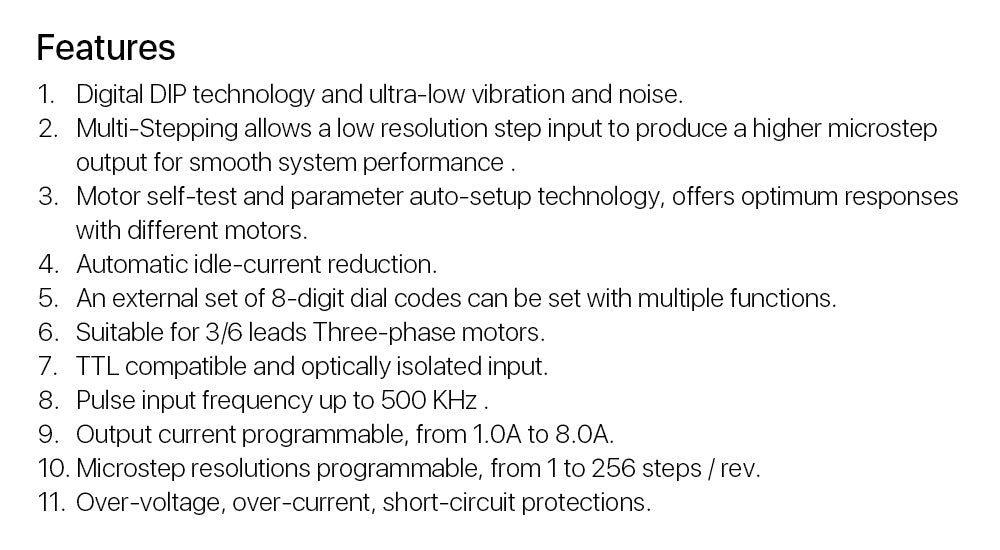 Features

1. Digital DIP technology and ultra-low vibration and noise.
2. Multi-Stepping allows a low resolution step input to produce a higher microstep output for smooth system performance .
3. Motor self-test and parameter auto-setup technology, offers optimum responses with different motors.
4. Automatic idle-current reduction.
5. An external set of 8-digit dial codes can be set with multiple functions.
6. Suitable for 3/6 leads Three-phase motors.
7. TTL compatible and optically isolated input.
8. Pulse input frequency up to 500 KHz .
9. Output current programmable, from 1.0A to 8.0A.
10. Microstep resolutions programmable, from 1 to 256 steps / rev.
11. Over-voltage, over-current, short-circuit protections.